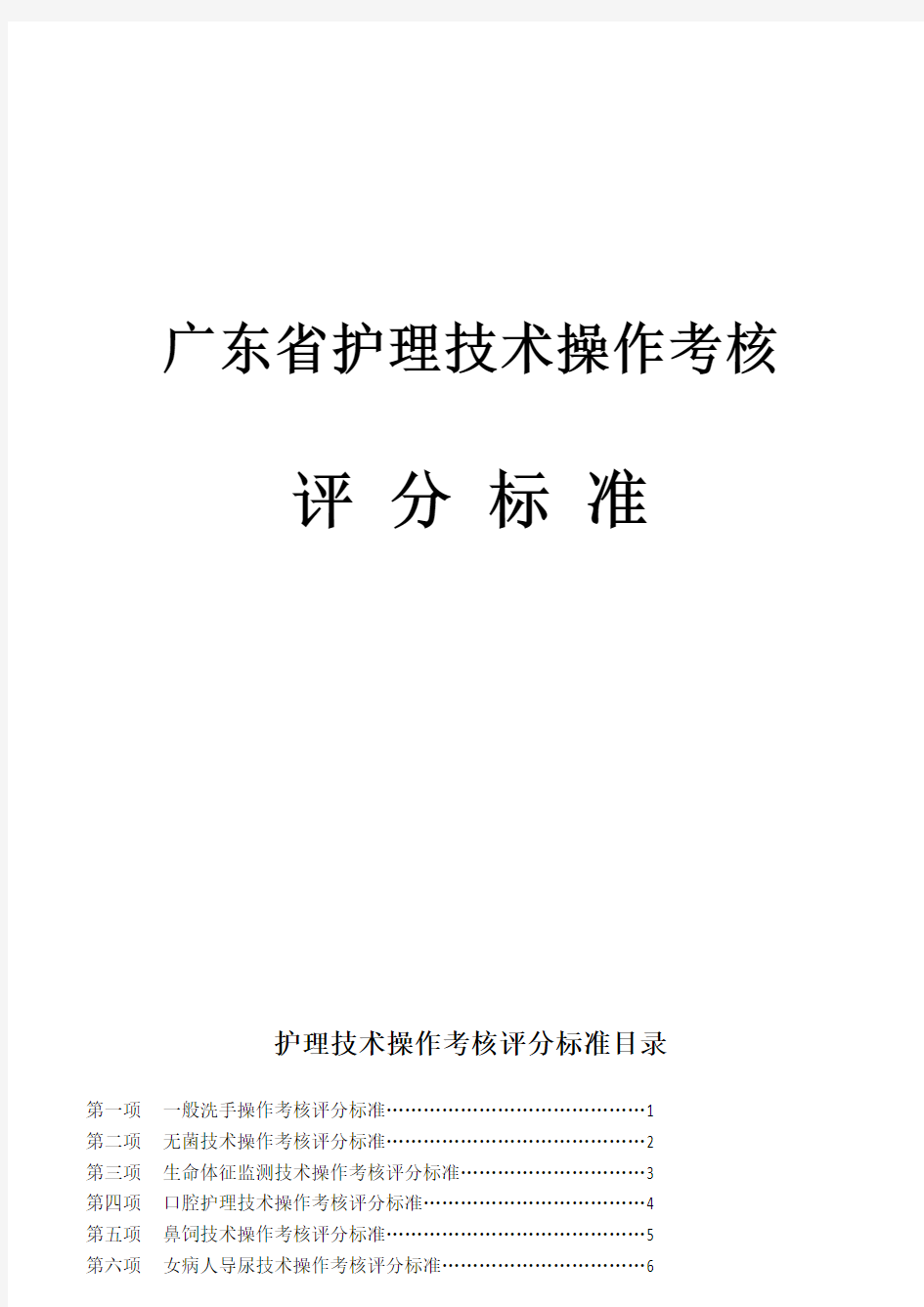 广东省护理技术操作考核

评 分 标 准

护理技术操作考核评分标准目录

第一项 一般洗手操作考核评分标准……………………………………1
第二项 无菌技术操作考核评分标准……………………………………2
第三项 生命体征监测技术操作考核评分标准…………………………3
第四项 口腔护理技术操作考核评分标准………………………………4
第五项 鼻饲技术操作考核评分标准……………………………………5
第六项 女病人导尿技术操作考核评分标准……………………………6